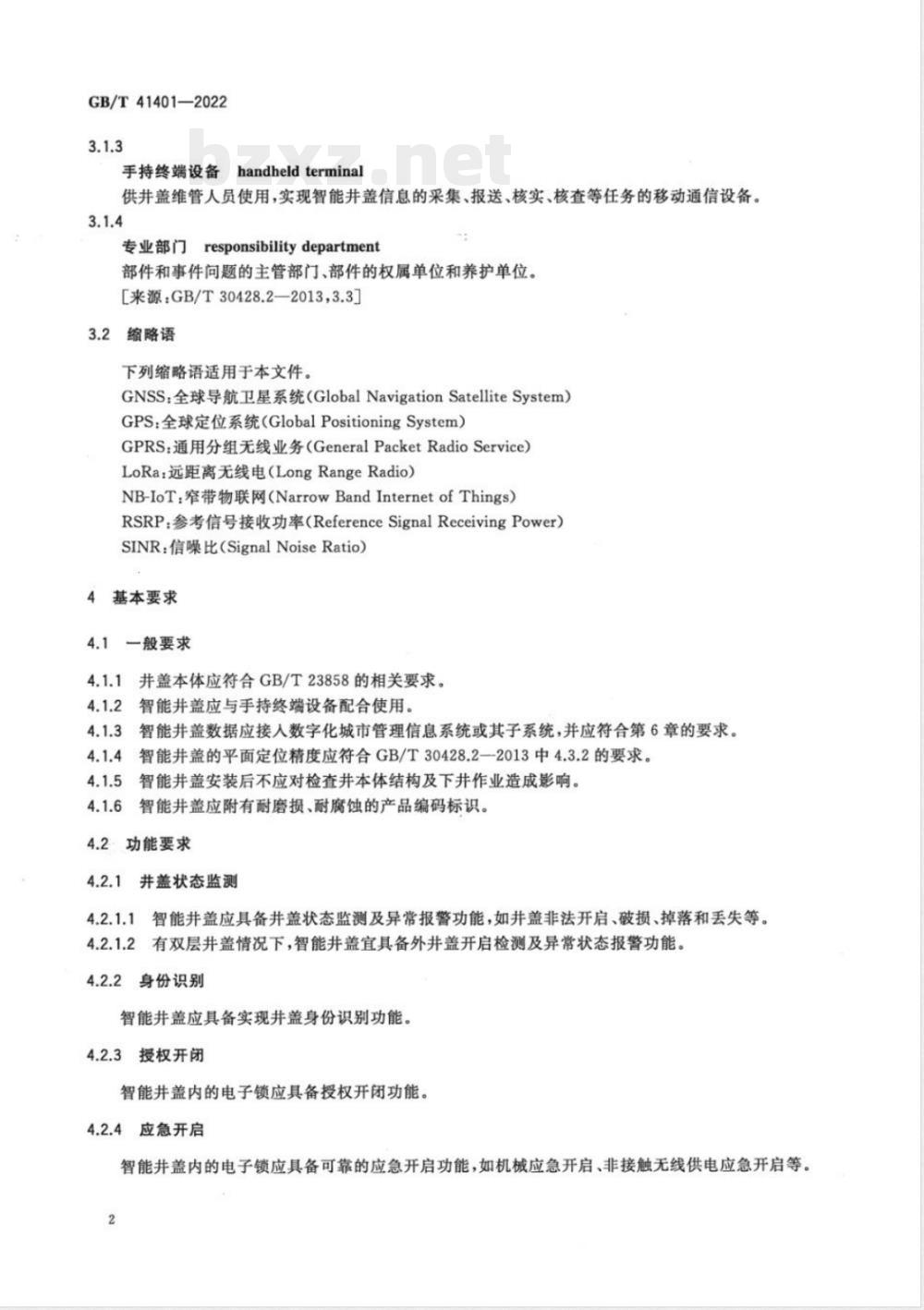 GB/T 41401—2022

bzxz.net

3.1.3
手持终端设备 handheld terminal
供井盖维管人员使用，实现智能井盖信息的采集、报送、核实、核查等任务的移动通信设备。

3.1.4
专业部门 responsibility department
部件和事件问题的主管部门、部件的权属单位和养护单位。
［来源：GB/T 30428.2—2013，3.3］

3.2 缩略语

下列缩略语适用于本文件。
GNSS：全球导航卫星系统（Global Navigation Satellite System）
GPS：全球定位系统（Global Positioning System）
GPRS：通用分组无线业务（General Packet Radio Service）
LoRa：远距离无线电（Long Range Radio）
NB-IoT：窄带物联网（Narrow Band Internet of Things）
RSRP：参考信号接收功率（Reference Signal Receiving Power）
SINR：信噪比（Signal Noise Ratio）

4 基本要求

4.1 一般要求

4.1.1 井盖本体应符合 GB/T 23858 的相关要求。
4.1.2 智能井盖应与手持终端设备配合使用。
4.1.3 智能井盖数据应接入数字化城市管理信息系统或其子系统，并应符合第 6 章的要求。
4.1.4 智能井盖的平面定位精度应符合 GB/T 30428.2—2013 中 4.3.2 的要求。
4.1.5 智能井盖安装后不应对检查井本体结构及下井作业造成影响。
4.1.6 智能井盖应附有耐磨损、耐腐蚀的产品编码标识。

4.2 功能要求

4.2.1 井盖状态监测

4.2.1.1 智能井盖应具备井盖状态监测及异常报警功能，如井盖非法开启、破损、掉落和丢失等。
4.2.1.2 有双层井盖情况下，智能井盖宜具备外井盖开启检测及异常状态报警功能。

4.2.2 身份识别

智能井盖应具备实现井盖身份识别功能。

4.2.3 授权开闭

智能井盖内的电子锁应具备授权开闭功能。

4.2.4 应急开启

智能井盖内的电子锁应具备可靠的应急开启功能，如机械应急开启、非接触无线供电应急开启等。

2